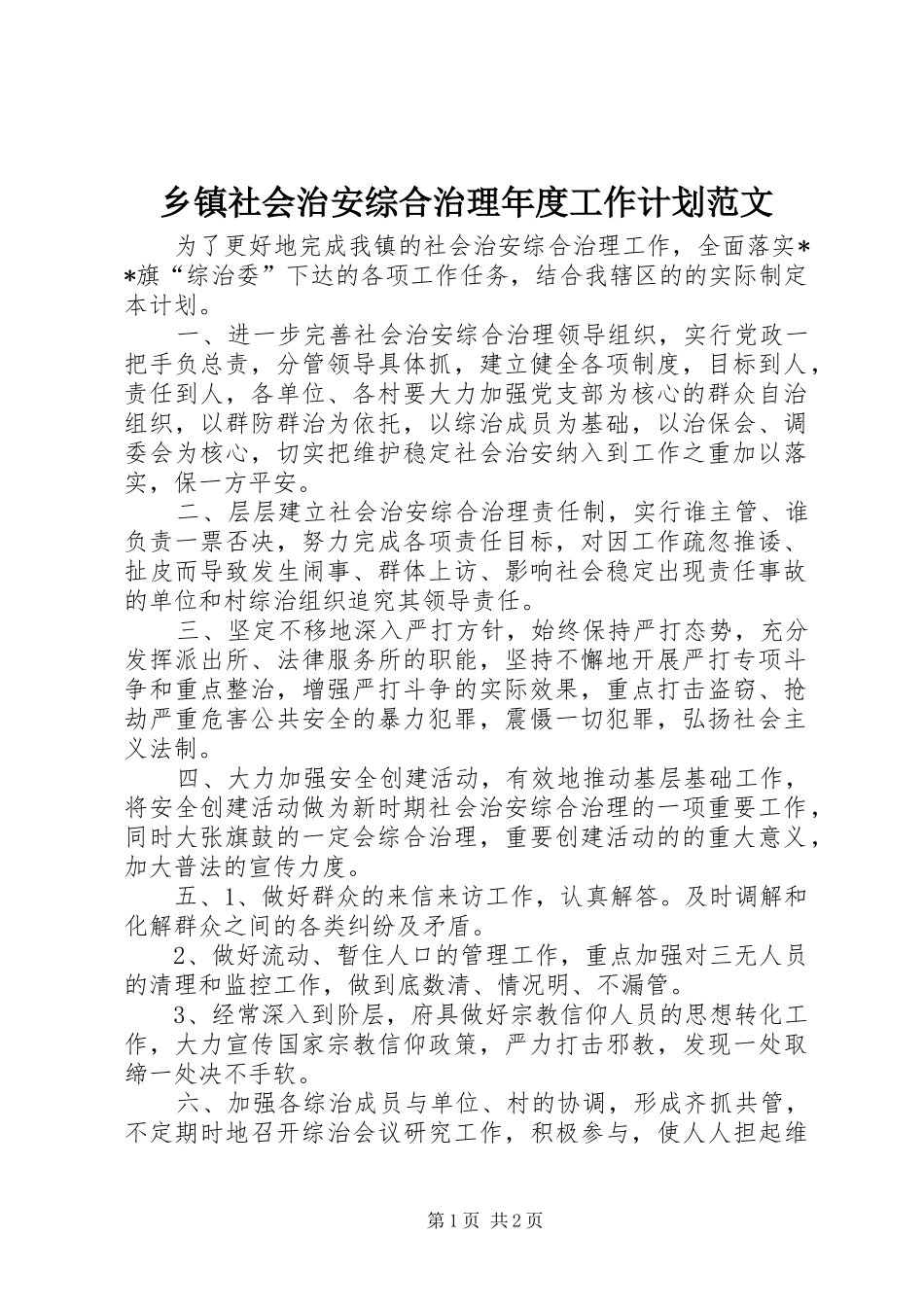 乡镇社会治安综合治理年度工作计划范文

为了更好地完成我镇的社会治安综合治理工作，全面落实**旗“综治委”下达的各项工作任务，结合我辖区的的实际制定本计划。

一、进一步完善社会治安综合治理领导组织，实行党政一把手负总责，分管领导具体抓，建立健全各项制度，目标到人，责任到人，各单位、各村要大力加强党支部为核心的群众自治组织，以群防群治为依托，以综治成员为基础，以治保会、调委会为核心，切实把维护稳定社会治安纳入到工作之重加以落实，保一方平安。

二、层层建立社会治安综合治理责任制，实行谁主管、谁负责一票否决，努力完成各项责任目标，对因工作疏忽推诿、扯皮而导致发生闹事、群体上访、影响社会稳定出现责任事故的单位和村综治组织追究其领导责任。

三、坚定不移地深入严打方针，始终保持严打态势，充分发挥派出所、法律服务所的职能，坚持不懈地开展严打专项斗争和重点整治，增强严打斗争的实际效果，重点打击盗窃、抢劫严重危害公共安全的暴力犯罪，震慑一切犯罪，弘扬社会主义法制。

四、大力加强安全创建活动，有效地推动基层基础工作，将安全创建活动做为新时期社会治安综合治理的一项重要工作，同时大张旗鼓的一定会综合治理，重要创建活动的的重大意义，加大普法的宣传力度。

五、1、做好群众的来信来访工作，认真解答。及时调解和化解群众之间的各类纠纷及矛盾。

2、做好流动、暂住人口的管理工作，重点加强对三无人员的清理和监控工作，做到底数清、情况明、不漏管。

3、经常深入到阶层，府具做好宗教信仰人员的思想转化工作，大力宣传国家宗教信仰政策，严力打击邪教，发现一处取缔一处决不手软。

六、加强各综治成员与单位、村的协调，形成齐抓共管，不定期时地召开综治会议研究工作，积极参与，使人人担起维

第1页 共2页